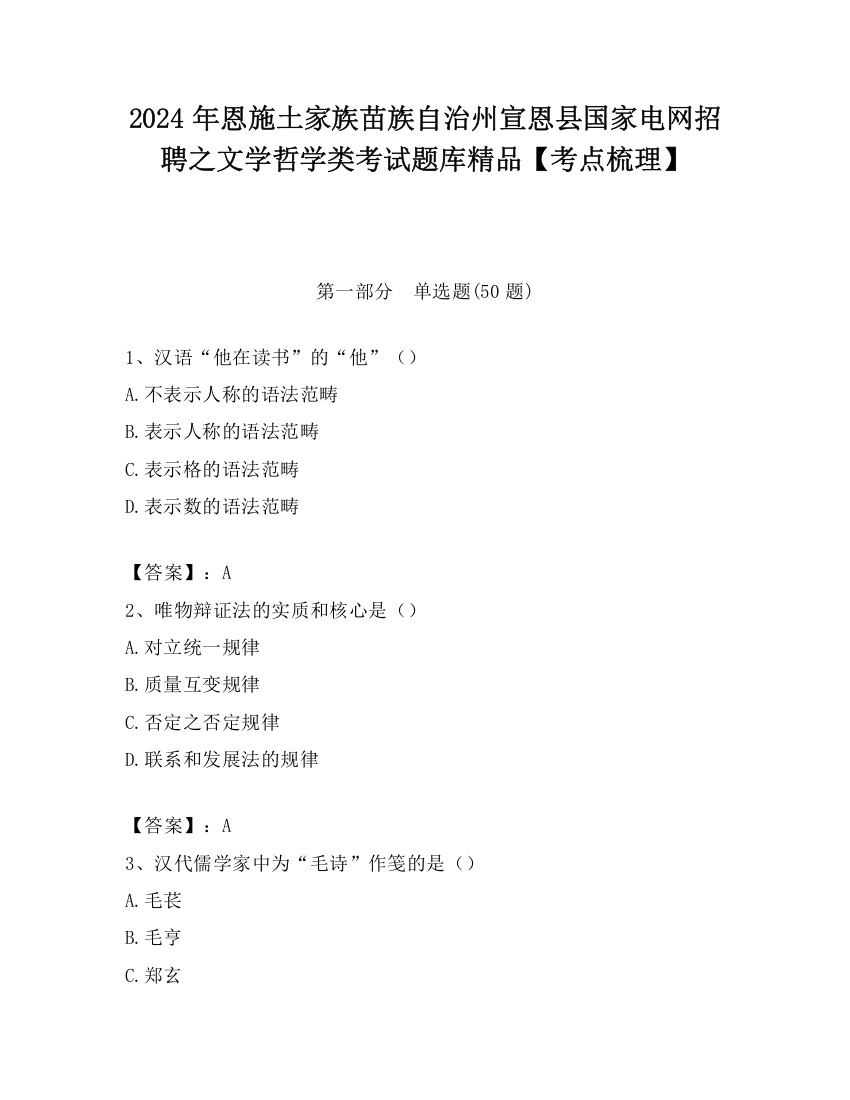 2024 年恩施土家族苗族自治州宣恩县国家电网招聘之文学哲学类考试题库精品【考点梳理】

第一部分　单选题(50 题)

1、汉语“他在读书”的“他”（）

A.不表示人称的语法范畴

B.表示人称的语法范畴

C.表示格的语法范畴

D.表示数的语法范畴

【答案】：A

2、唯物辩证法的实质和核心是（）

A.对立统一规律

B.质量互变规律

C.否定之否定规律

D.联系和发展法的规律

【答案】：A

3、汉代儒学家中为“毛诗”作笺的是（）

A.毛苌

B.毛亨

C.郑玄